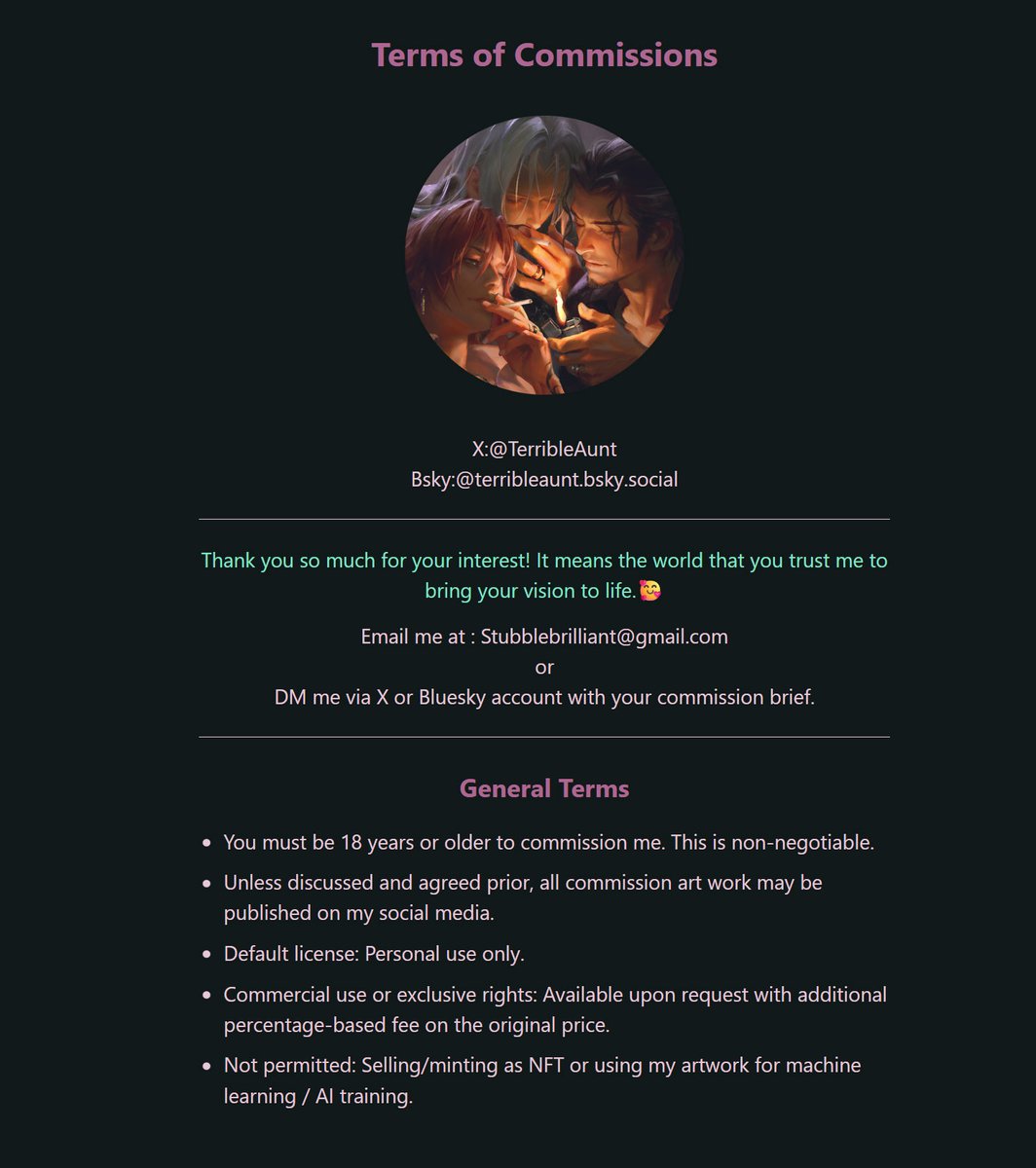 Terms of Commissions

X:@TerribleAunt
Bsky:@terribleaunt.bsky.social

Thank you so much for your interest! It means the world that you trust me to bring your vision to life.🥰

Email me at : Stubblebrilliant@gmail.com
or
DM me via X or Bluesky account with your commission brief.

General Terms

- You must be 18 years or older to commission me. This is non-negotiable.
- Unless discussed and agreed prior, all commission art work may be published on my social media.
- Default license: Personal use only.
- Commercial use or exclusive rights: Available upon request with additional percentage-based fee on the original price.
- Not permitted: Selling/minting as NFT or using my artwork for machine learning / AI training.